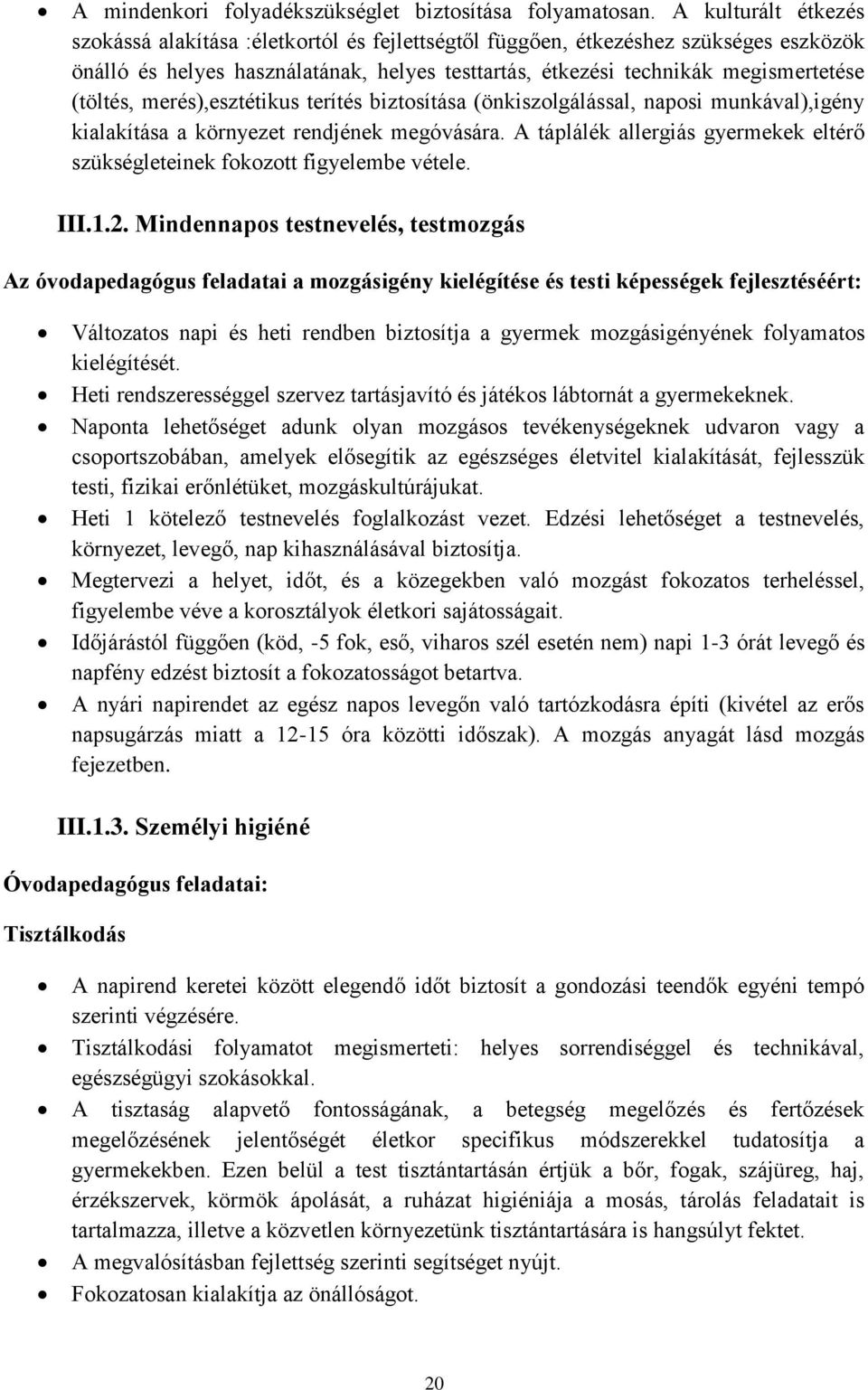 • A mindenkori folyadékszükséglet biztosítása folyamatosan. A kulturált étkezés szokássá alakítása :életkortól és fejlettségtől függően, étkezéshez szükséges eszközök önálló és helyes használatának, helyes testtartás, étkezési technikák megismertetése (töltés, merés),esztétikus terítés biztosítása (önkiszolgálással, naposi munkával),igény kialakítása a környezet rendjének megóvására. A táplálék allergiás gyermekek eltérő szükségleteinek fokozott figyelembe vétele.

III.1.2. Mindennapos testnevelés, testmozgás

Az óvodapedagógus feladatai a mozgásigény kielégítése és testi képességek fejlesztéséért:

• Változatos napi és heti rendben biztosítja a gyermek mozgásigényének folyamatos kielégítését.
• Heti rendszerességgel szervez tartásjavító és játékos lábtornát a gyermekeknek.
• Naponta lehetőséget adunk olyan mozgásos tevékenységeknek udvaron vagy a csoportszobában, amelyek elősegítik az egészséges életvitel kialakítását, fejlesszük testi, fizikai erőnlétüket, mozgáskultúrájukat.
• Heti 1 kötelező testnevelés foglalkozást vezet. Edzési lehetőséget a testnevelés, környezet, levegő, nap kihasználásával biztosítja.
• Megtervezi a helyet, időt, és a közegekben való mozgást fokozatos terheléssel, figyelembe véve a korosztályok életkori sajátosságait.
• Időjárástól függően (köd, -5 fok, eső, viharos szél esetén nem) napi 1-3 órát levegő és napfény edzést biztosít a fokozatosságot betartva.
• A nyári napirendet az egész napos levegőn való tartózkodásra építi (kivétel az erős napsugárzás miatt a 12-15 óra közötti időszak). A mozgás anyagát lásd mozgás fejezetben.

III.1.3. Személyi higiéné

Óvodapedagógus feladatai:

Tisztálkodás

• A napirend keretei között elegendő időt biztosít a gondozási teendők egyéni tempó szerinti végzésére.
• Tisztálkodási folyamatot megismerteti: helyes sorrendiséggel és technikával, egészségügyi szokásokkal.
• A tisztaság alapvető fontosságának, a betegség megelőzés és fertőzések megelőzésének jelentőségét életkor specifikus módszerekkel tudatosítja a gyermekekben. Ezen belül a test tisztántartásán értjük a bőr, fogak, szájüreg, haj, érzékszervek, körmök ápolását, a ruházat higiéniája a mosás, tárolás feladatait is tartalmazza, illetve a közvetlen környezetünk tisztántartására is hangsúlyt fektet.
• A megvalósításban fejlettség szerinti segítséget nyújt.
• Fokozatosan kialakítja az önállóságot.

20